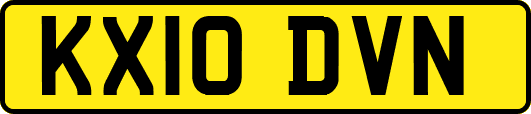 KX10 DVN